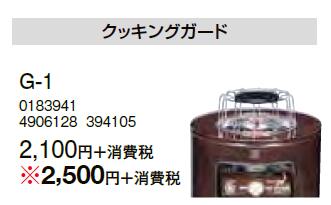 クッキングガード

G-1

0183941
4906128 394105

2,100円+消費税
※2,500円+消費税